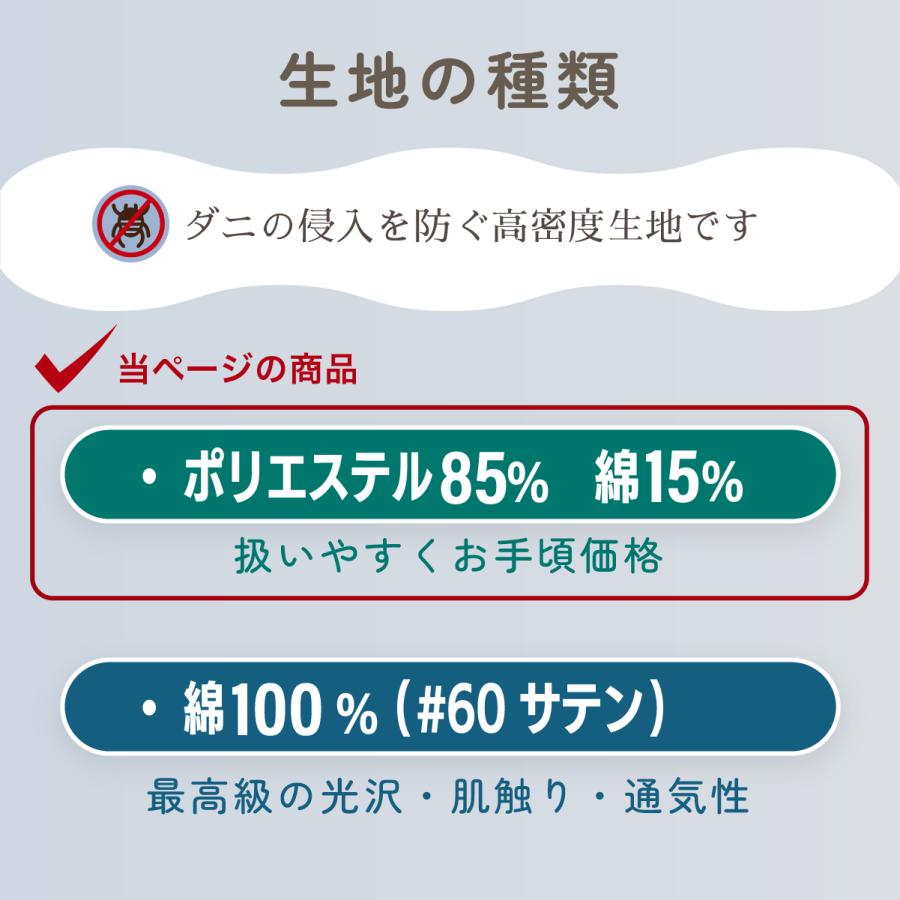 生地の種類

ダニの侵入を防ぐ高密度生地です

当ページの商品

・ポリエステル85%　綿15%

扱いやすくお手頃価格

・綿100％（#60 サテン）

最高級の光沢・肌触り・通気性